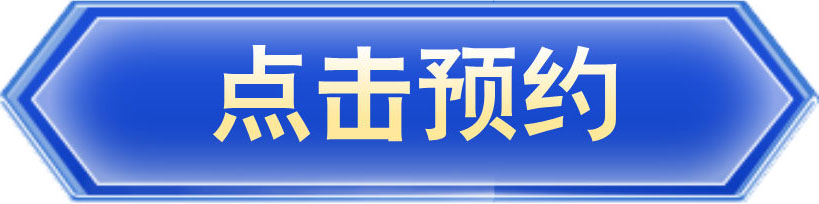 点击预约